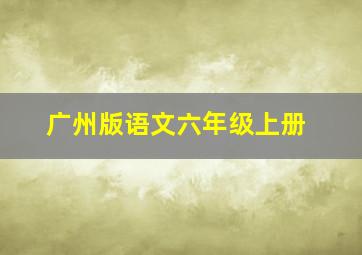 广州版语文六年级上册